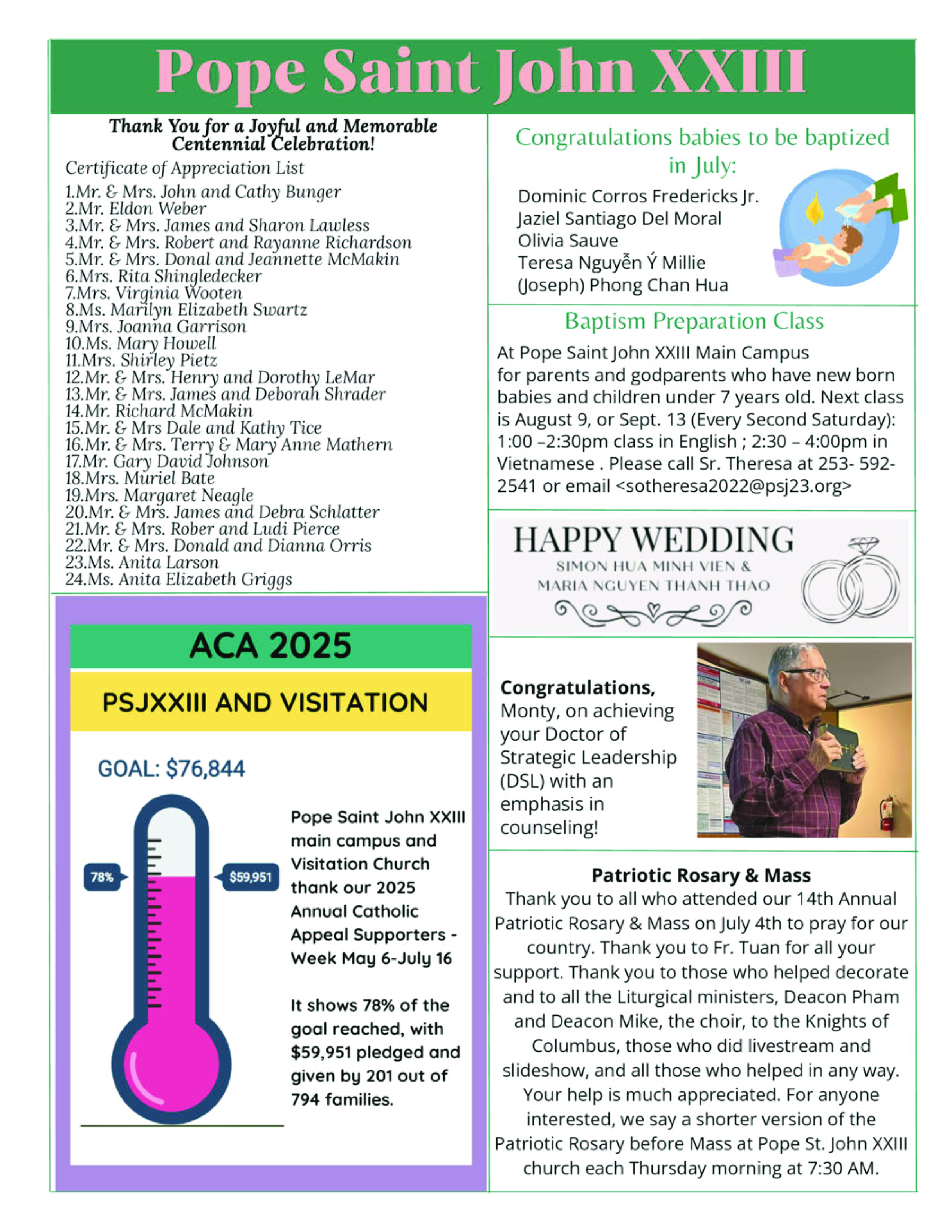 Pope Saint John XXIII

Thank You for a Joyful and Memorable Centennial Celebration!

Certificate of Appreciation List

1.Mr. & Mrs. John and Cathy Bunger
2.Mr. Eldon Weber
3.Mr. & Mrs. James and Sharon Lawless
4.Mr. & Mrs. Robert and Rayanne Richardson
5.Mr. & Mrs. Donal and Jeannette McMakin
6.Mrs. Rita Shingledecker
7.Mrs. Virginia Wooten
8.Ms. Marilyn Elizabeth Swartz
9.Mrs. Joanna Garrison
10.Ms. Mary Howell
11.Mrs. Shirley Pietz
12.Mr. & Mrs. Henry and Dorothy LeMar
13.Mr. & Mrs. James and Deborah Shrader
14.Mr. Richard McMakin
15.Mr. & Mrs Dale and Kathy Tice
16.Mr. & Mrs. Terry & Mary Anne Mathern
17.Mr. Gary David Johnson
18.Mrs. Muriel Bate
19.Mrs. Margaret Neagle
20.Mr. & Mrs. James and Debra Schlatter
21.Mr. & Mrs. Rober and Ludi Pierce
22.Mr. & Mrs. Donald and Dianna Orris
23.Ms. Anita Larson
24.Ms. Anita Elizabeth Griggs

ACA 2025

PSJXXIII AND VISITATION

GOAL: $76,844

78%

$59,951

Pope Saint John XXIII main campus and Visitation Church thank our 2025 Annual Catholic Appeal Supporters - Week May 6-July 16

It shows 78% of the goal reached, with $59,951 pledged and given by 201 out of 794 families.

Congratulations babies to be baptized in July:

Dominic Corros Fredericks Jr.
Jaziel Santiago Del Moral
Olivia Sauve
Teresa Nguyễn Ý Millie
(Joseph) Phong Chan Hua

Baptism Preparation Class

At Pope Saint John XXIII Main Campus for parents and godparents who have new born babies and children under 7 years old. Next class is August 9, or Sept. 13 (Every Second Saturday): 1:00 –2:30pm class in English ; 2:30 – 4:00pm in Vietnamese . Please call Sr. Theresa at 253- 592-2541 or email <sotheresa2022@psj23.org>

HAPPY WEDDING
SIMON HUA MINH VIEN &
MARIA NGUYEN THANH THAO

Congratulations, Monty, on achieving your Doctor of Strategic Leadership (DSL) with an emphasis in counseling!

Patriotic Rosary & Mass

Thank you to all who attended our 14th Annual Patriotic Rosary & Mass on July 4th to pray for our country. Thank you to Fr. Tuan for all your support. Thank you to those who helped decorate and to all the Liturgical ministers, Deacon Pham and Deacon Mike, the choir, to the Knights of Columbus, those who did livestream and slideshow, and all those who helped in any way. Your help is much appreciated. For anyone interested, we say a shorter version of the Patriotic Rosary before Mass at Pope St. John XXIII church each Thursday morning at 7:30 AM.